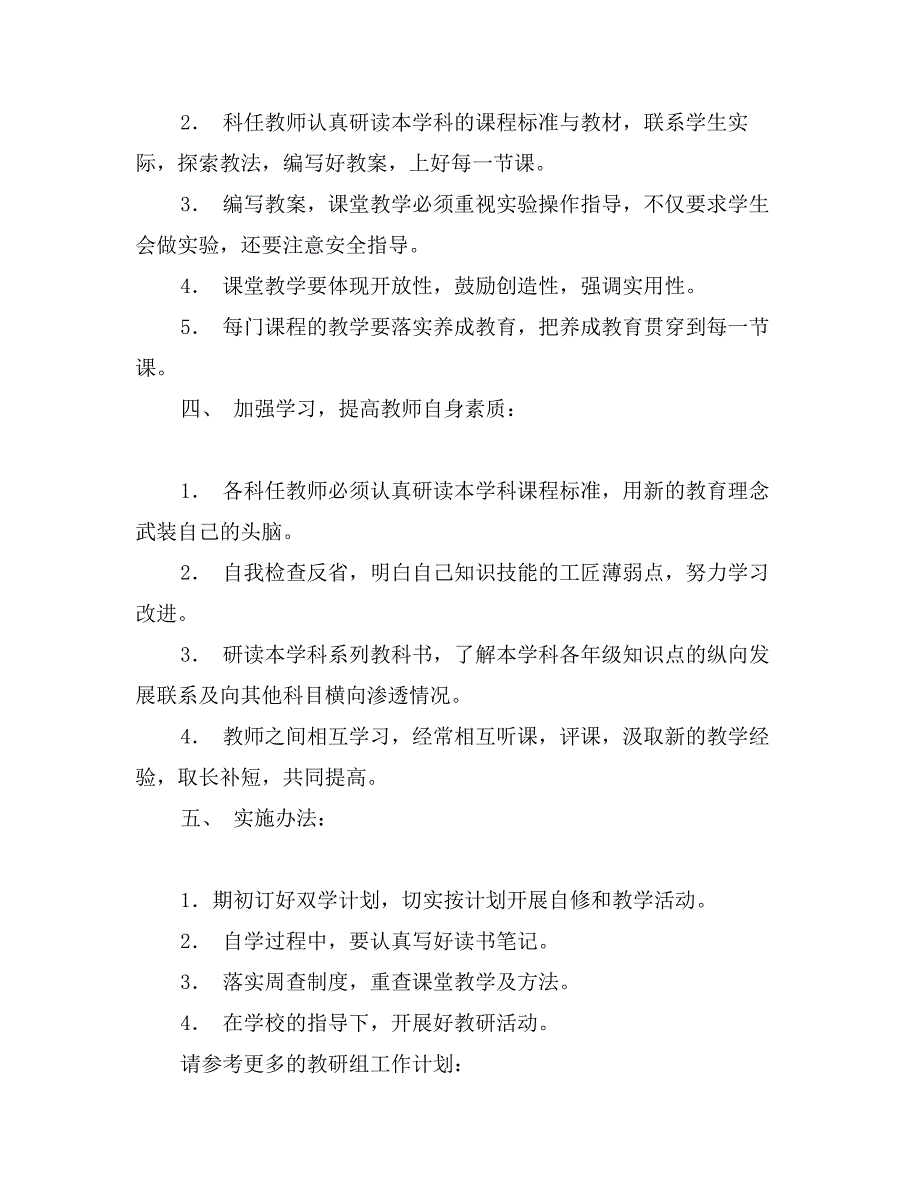 2． 科任教师认真研读本学科的课程标准与教材，联系学生实际，探索教法，编写好教案，上好每一节课。

3． 编写教案，课堂教学必须重视实验操作指导，不仅要求学生会做实验，还要注意安全指导。

4． 课堂教学要体现开放性，鼓励创造性，强调实用性。

5． 每门课程的教学要落实养成教育，把养成教育贯穿到每一节课。

四、 加强学习，提高教师自身素质：

1． 各科任教师必须认真研读本学科课程标准，用新的教育理念武装自己的头脑。

2． 自我检查反省，明白自己知识技能的工匠薄弱点，努力学习改进。

3． 研读本学科系列教科书，了解本学科各年级知识点的纵向发展联系及向其他科目横向渗透情况。

4． 教师之间相互学习，经常相互听课，评课，汲取新的教学经验，取长补短，共同提高。

五、 实施办法：

1．期初订好双学计划，切实按计划开展自修和教学活动。

2． 自学过程中，要认真写好读书笔记。

3． 落实周查制度，重查课堂教学及方法。

4． 在学校的指导下，开展好教研活动。

请参考更多的教研组工作计划：